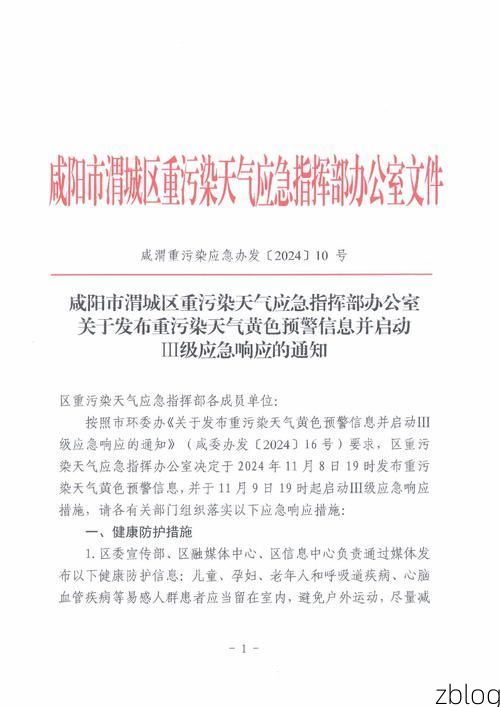 咸阳市渭城区重污染天气应急指挥部办公室文件

咸渭重污染应急办发〔2024〕10 号

咸阳市渭城区重污染天气应急指挥部办公室关于发布重污染天气黄色预警信息并启动III级应急响应的通知

区重污染天气应急指挥部各成员单位:

按照市环委办《关于发布重污染天气黄色预警信息并启动III级应急响应的通知》(咸委办发〔2024〕16 号)要求,区重污染天气应急指挥办公室决定于 2024 年 11 月 8 日 19 时发布重污染天气黄色预警信息,并于 11 月 9 日 19 时起启动III级应急响应措施,请各有关部门组织落实以下应急响应措施:

一、健康防护措施

1. 区委宣传部、区融媒体中心、区信息中心负责通过媒体发布以下健康防护信息:儿童、孕妇、老年人和呼吸道疾病、心脑血管疾病等易感人群患者应当留在室内,避免户外运动,尽量减

- 1 -

zblog